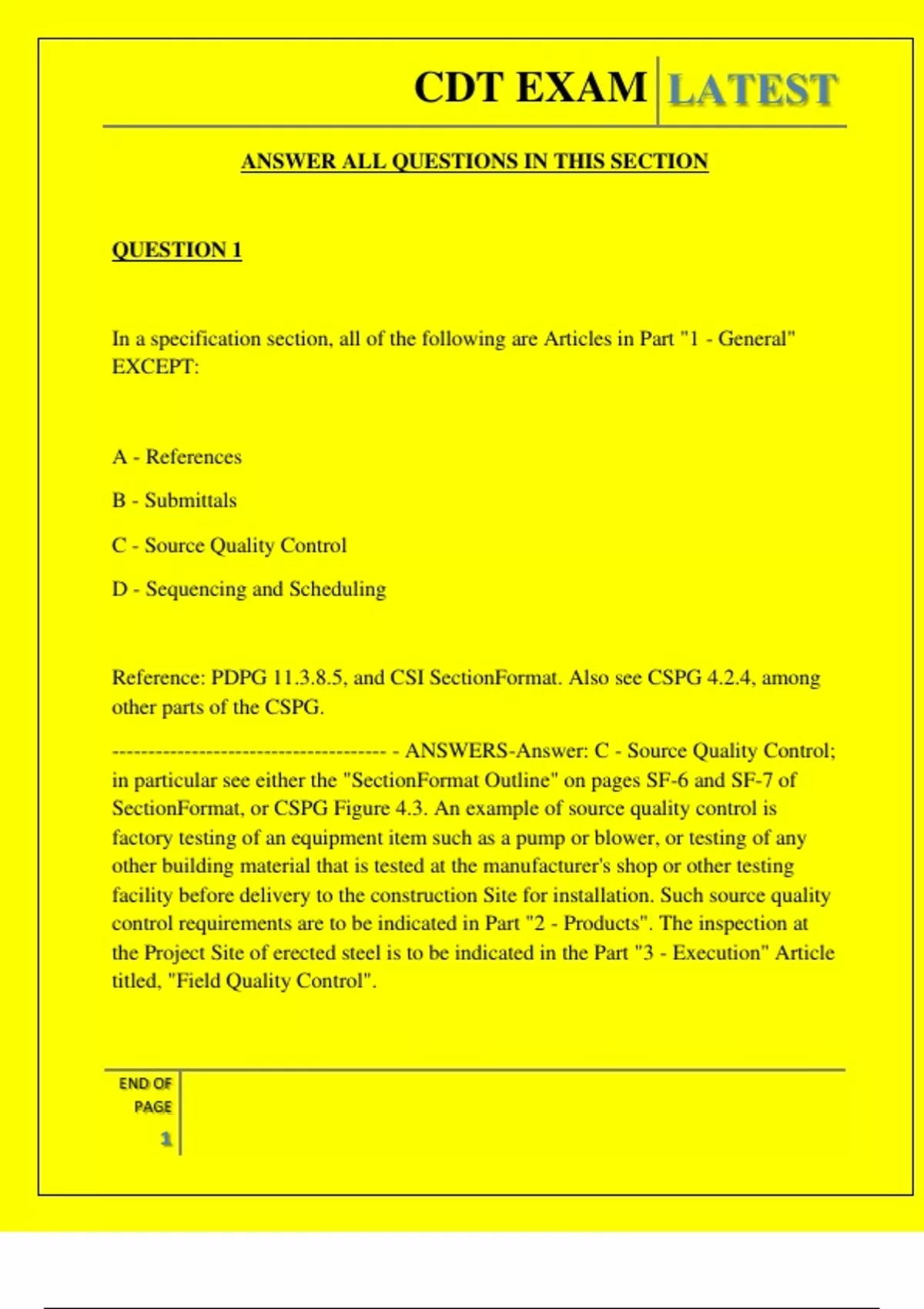 CDT EXAM LATEST

ANSWER ALL QUESTIONS IN THIS SECTION

QUESTION 1

In a specification section, all of the following are Articles in Part "1 - General" EXCEPT:

A - References

B - Submittals

C - Source Quality Control

D - Sequencing and Scheduling

Reference: PDPG 11.3.8.5, and CSI SectionFormat. Also see CSPG 4.2.4, among other parts of the CSPG.

-------------------------------------- - ANSWERS-Answer: C - Source Quality Control; in particular see either the "SectionFormat Outline" on pages SF-6 and SF-7 of SectionFormat, or CSPG Figure 4.3. An example of source quality control is factory testing of an equipment item such as a pump or blower, or testing of any other building material that is tested at the manufacturer's shop or other testing facility before delivery to the construction Site for installation. Such source quality control requirements are to be indicated in Part "2 - Products". The inspection at the Project Site of erected steel is to be indicated in the Part "3 - Execution" Article titled, "Field Quality Control".

END OF PAGE
1